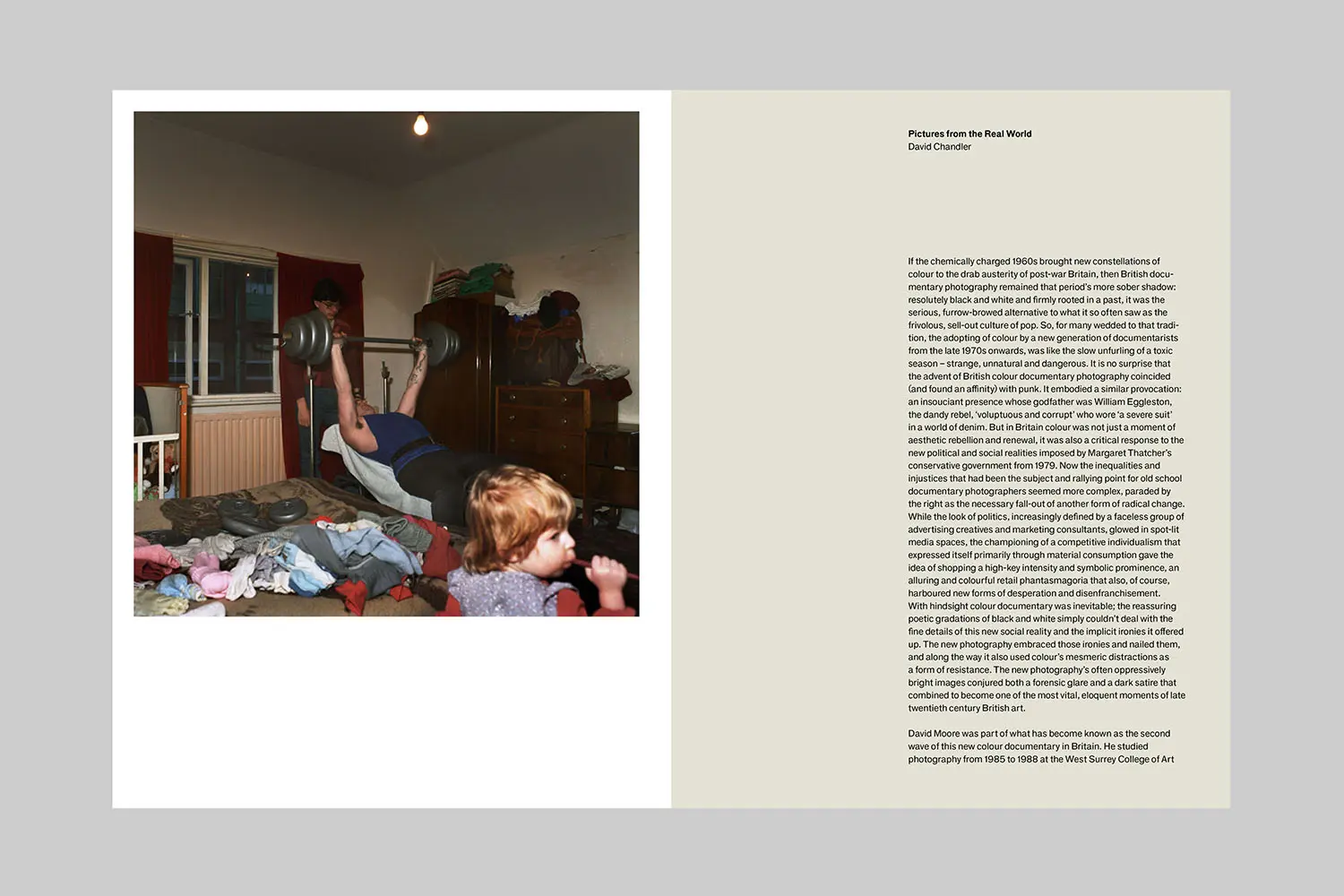 Pictures from the Real World
David Chandler

If the chemically charged 1960s brought new constellations of colour to the drab austerity of post-war Britain, then British documentary photography remained that period's more sober shadow: resolutely black and white and firmly rooted in a past, it was the serious, furrow-browed alternative to what it so often saw as the frivolous, sell-out culture of pop. So, for many wedded to that tradition, the adopting of colour by a new generation of documentarists from the late 1970s onwards, was like the slow unfurling of a toxic season – strange, unnatural and dangerous. It is no surprise that the advent of British colour documentary photography coincided (and found an affinity) with punk. It embodied a similar provocation: an insouciant presence whose godfather was William Eggleston, the dandy rebel, 'voluptuous and corrupt' who wore 'a severe suit' in a world of denim. But in Britain colour was not just a moment of aesthetic rebellion and renewal, it was also a critical response to the new political and social realities imposed by Margaret Thatcher's conservative government from 1979. Now the inequalities and injustices that had been the subject and rallying point for old school documentary photographers seemed more complex, paraded by the right as the necessary fall-out of another form of radical change. While the look of politics, increasingly defined by a faceless group of advertising creatives and marketing consultants, glowed in spot-lit media spaces, the championing of a competitive individualism that expressed itself primarily through material consumption gave the idea of shopping a high-key intensity and symbolic prominence, an alluring and colourful retail phantasmagoria that also, of course, harboured new forms of desperation and disenfranchisement. With hindsight colour documentary was inevitable; the reassuring poetic gradations of black and white simply couldn't deal with the fine details of this new social reality and the implicit ironies it offered up. The new photography embraced those ironies and nailed them, and along the way it also used colour's mesmeric distractions as a form of resistance. The new photography's often oppressively bright images conjured both a forensic glare and a dark satire that combined to become one of the most vital, eloquent moments of late twentieth century British art.

David Moore was part of what has become known as the second wave of this new colour documentary in Britain. He studied photography from 1985 to 1988 at the West Surrey College of Art